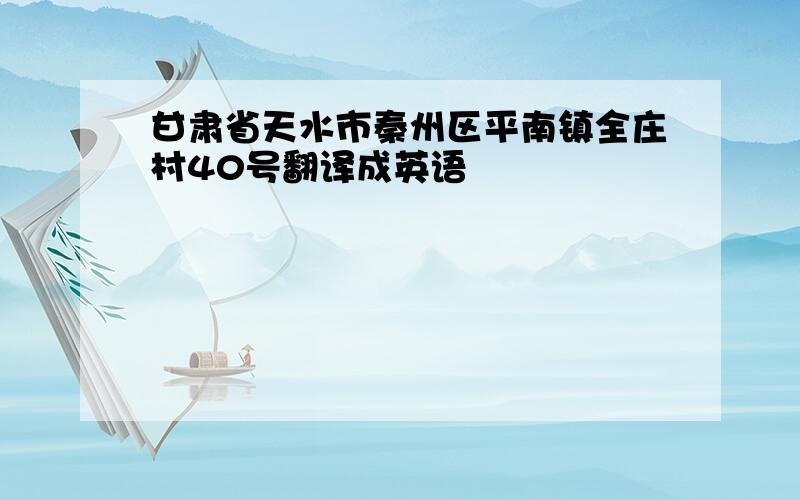 甘肃省天水市秦州区平南镇全庄村40号翻译成英语